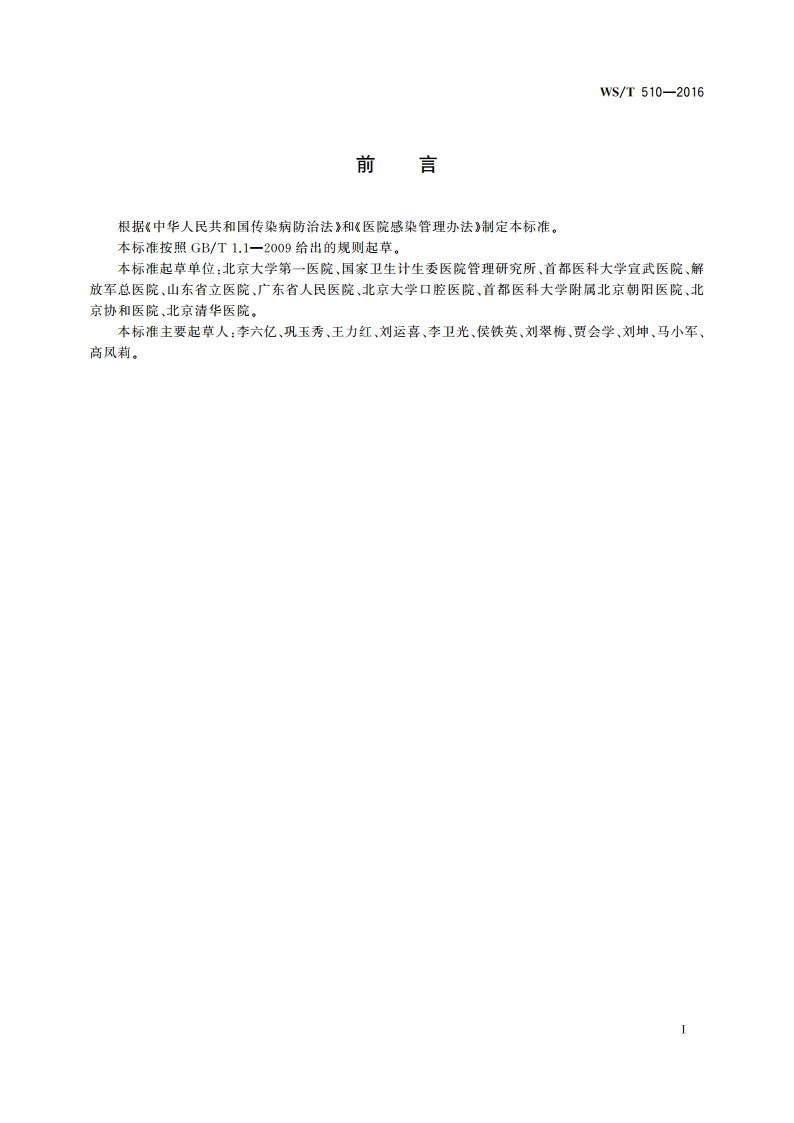 WS/T 510—2016

前　言

根据《中华人民共和国传染病防治法》和《医院感染管理办法》制定本标准。

本标准按照 GB/T 1.1—2009 给出的规则起草。

本标准起草单位：北京大学第一医院、国家卫生计生委医院管理研究所、首都医科大学宣武医院、解放军总医院、山东省立医院、广东省人民医院、北京大学口腔医院、首都医科大学附属北京朝阳医院、北京协和医院、北京清华医院。

本标准主要起草人：李六亿、巩玉秀、王力红、刘运喜、李卫光、侯铁英、刘翠梅、贾会学、刘坤、马小军、高凤莉。

I